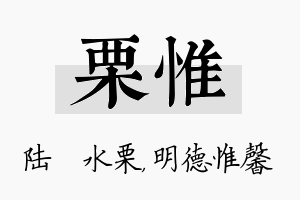 栗惟

陆　水栗，明德惟馨